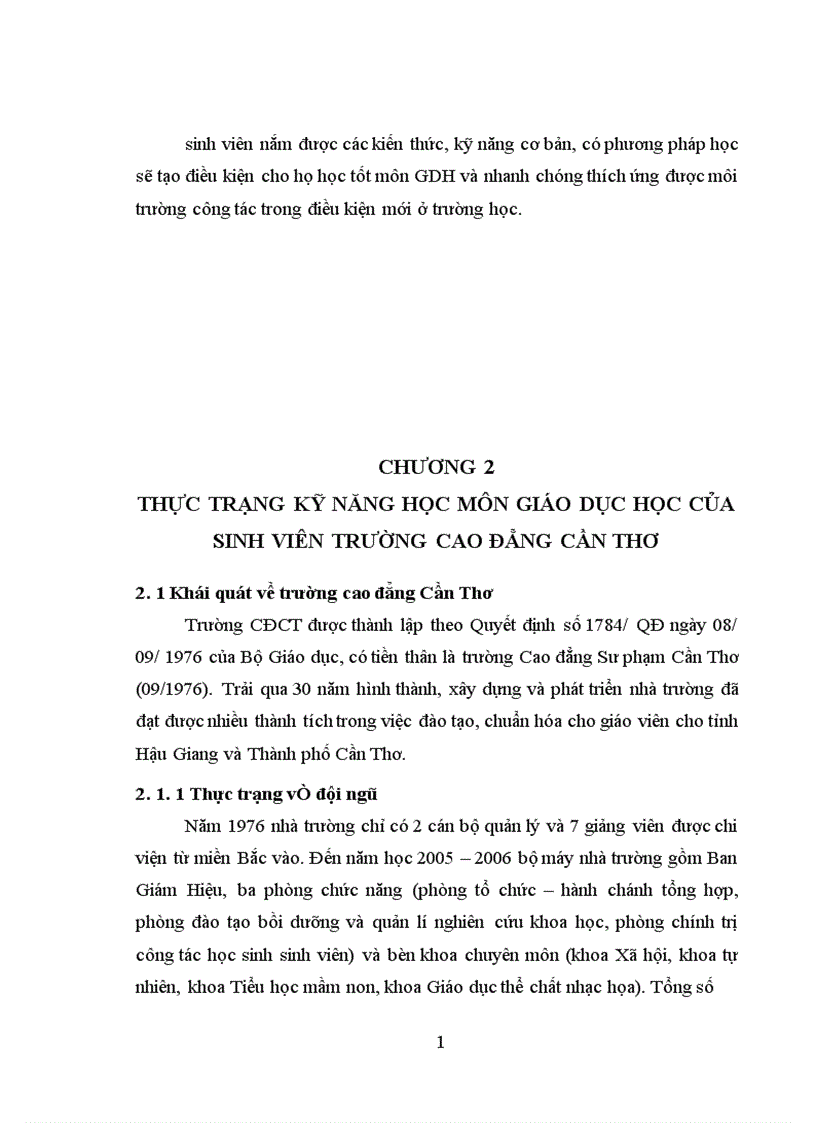 sinh viên nắm được các kiến thức, kỹ năng cơ bản, có phương pháp học sẽ tạo điều kiện cho họ học tốt môn GDH và nhanh chóng thích ứng được môi trường công tác trong điều kiện mới ở trường học.

CHƯƠNG 2
THỰC TRẠNG KỸ NĂNG HỌC MÔN GIÁO DỤC HỌC CỦA SINH VIÊN TRƯỜNG CAO ĐẲNG CẦN THƠ

2. 1 Khái quát về trường cao đẳng Cần Thơ

Trường CĐCT được thành lập theo Quyết định số 1784/ QĐ ngày 08/ 09/ 1976 của Bộ Giáo dục, có tiền thân là trường Cao đẳng Sư phạm Cần Thơ (09/1976). Trải qua 30 năm hình thành, xây dựng và phát triển nhà trường đã đạt được nhiều thành tích trong việc đào tạo, chuẩn hóa cho giáo viên cho tỉnh Hậu Giang và Thành phố Cần Thơ.

2. 1. 1 Thực trạng vÒ đội ngũ

Năm 1976 nhà trường chỉ có 2 cán bộ quản lý và 7 giảng viên được chi viện từ miền Bắc vào. Đến năm học 2005 – 2006 bộ máy nhà trường gồm Ban Giám Hiệu, ba phòng chức năng (phòng tổ chức – hành chánh tổng hợp, phòng đào tạo bồi dưỡng và quản lí nghiên cứu khoa học, phòng chính trị công tác học sinh sinh viên) và bèn khoa chuyên môn (khoa Xã hội, khoa tự nhiên, khoa Tiểu học mầm non, khoa Giáo dục thể chất nhạc họa). Tổng số

1